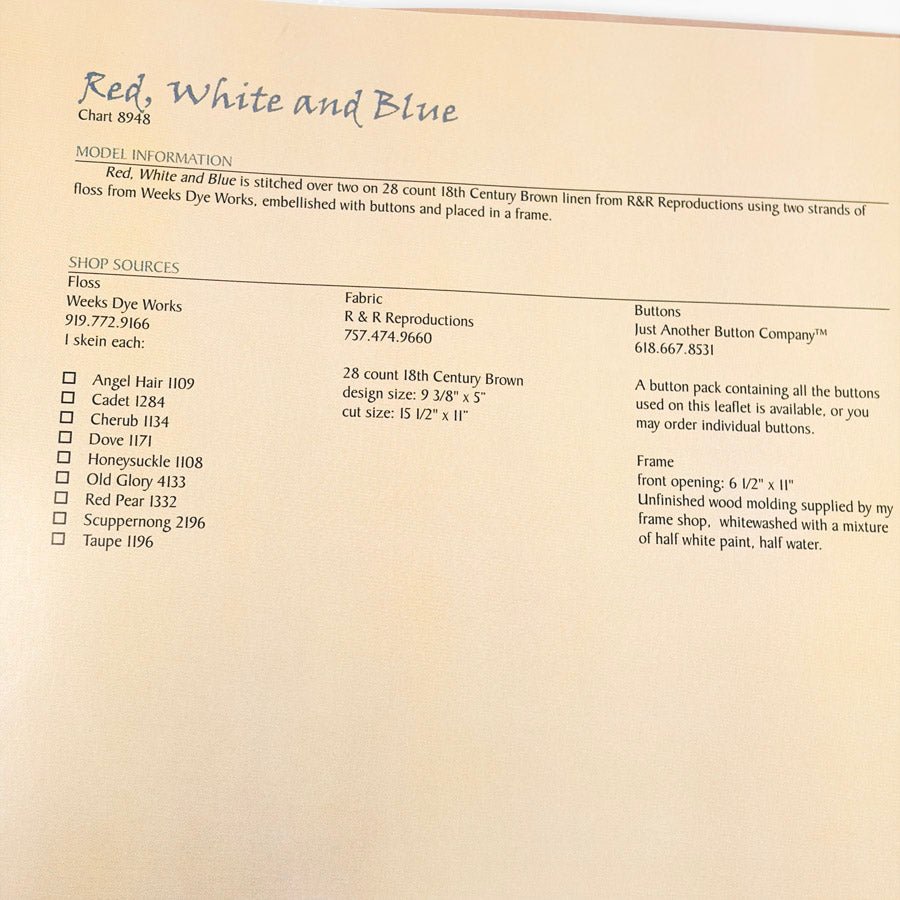 Red, White and Blue
Chart 8948

MODEL INFORMATION
Red, White and Blue is stitched over two on 28 count 18th Century Brown linen from R&R Reproductions using two strands of floss from Weeks Dye Works, embellished with buttons and placed in a frame.

SHOP SOURCES
Floss
Weeks Dye Works
919.772.9166
1 skein each:

☐ Angel Hair 1109
☐ Cadet 1284
☐ Cherub 1134
☐ Dove 1171
☐ Honeysuckle 1108
☐ Old Glory 4133
☐ Red Pear 1332
☐ Scuppernong 2196
☐ Taupe 1196

Fabric
R & R Reproductions
757.474.9660

28 count 18th Century Brown
design size: 9 3/8" x 5"
cut size: 15 1/2" x 11"

Buttons
Just Another Button Company™
618.667.8531

A button pack containing all the buttons used on this leaflet is available, or you may order individual buttons.

Frame
front opening: 6 1/2" x 11"
Unfinished wood molding supplied by my frame shop, whitewashed with a mixture of half white paint, half water.